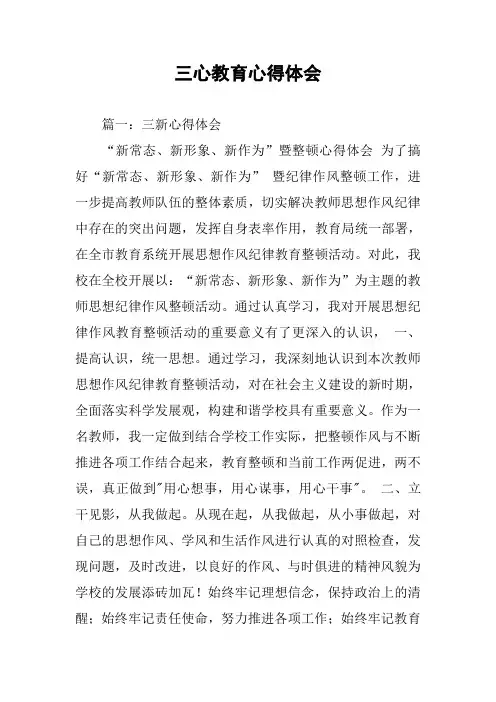 三心教育心得体会

篇一：三新心得体会

“新常态、新形象、新作为”暨整顿心得体会 为了搞好“新常态、新形象、新作为” 暨纪律作风整顿工作，进一步提高教师队伍的整体素质，切实解决教师思想作风纪律中存在的突出问题，发挥自身表率作用，教育局统一部署，在全市教育系统开展思想作风纪律教育整顿活动。对此，我校在全校开展以：“新常态、新形象、新作为”为主题的教师思想纪律作风整顿活动。通过认真学习，我对开展思想纪律作风教育整顿活动的重要意义有了更深入的认识， 一、提高认识，统一思想。通过学习，我深刻地认识到本次教师思想作风纪律教育整顿活动，对在社会主义建设的新时期，全面落实科学发展观，构建和谐学校具有重要意义。作为一名教师，我一定做到结合学校工作实际，把整顿作风与不断推进各项工作结合起来，教育整顿和当前工作两促进，两不误，真正做到"用心想事，用心谋事，用心干事"。 二、立干见影，从我做起。从现在起，从我做起，从小事做起，对自己的思想作风、学风和生活作风进行认真的对照检查，发现问题，及时改进，以良好的作风、与时俱进的精神风貌为学校的发展添砖加瓦！始终牢记理想信念，保持政治上的清醒；始终牢记责任使命，努力推进各项工作；始终牢记教育